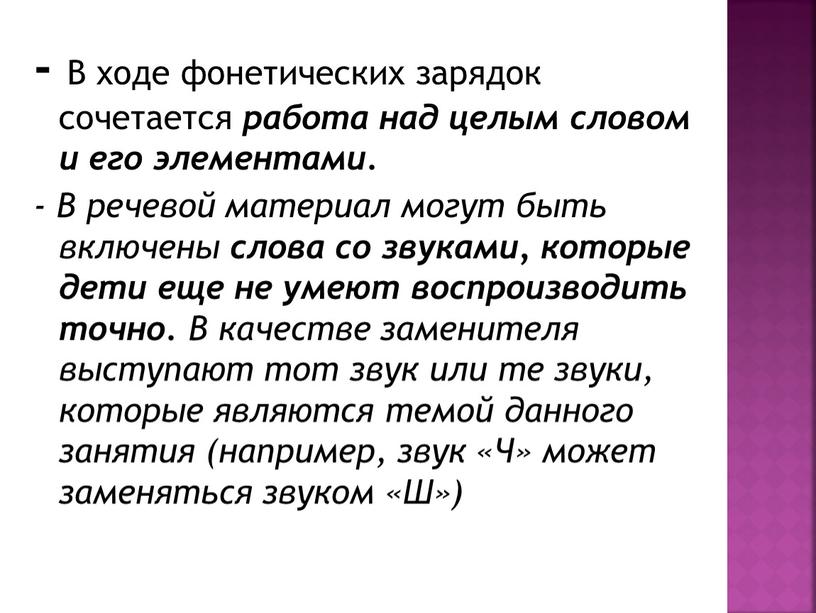 - В ходе фонетических зарядок сочетается работа над целым словом и его элементами.

- В речевой материал могут быть включены слова со звуками, которые дети еще не умеют воспроизводить точно. В качестве заменителя выступают тот звук или те звуки, которые являются темой данного занятия (например, звук «Ч» может заменяться звуком «Ш»)